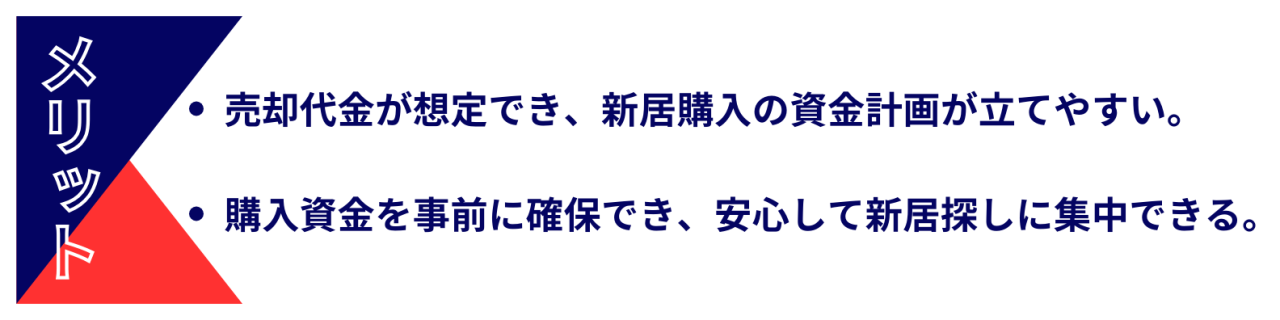 メリット

• 売却代金が想定でき、新居購入の資金計画が立てやすい。

• 購入資金を事前に確保でき、安心して新居探しに集中できる。